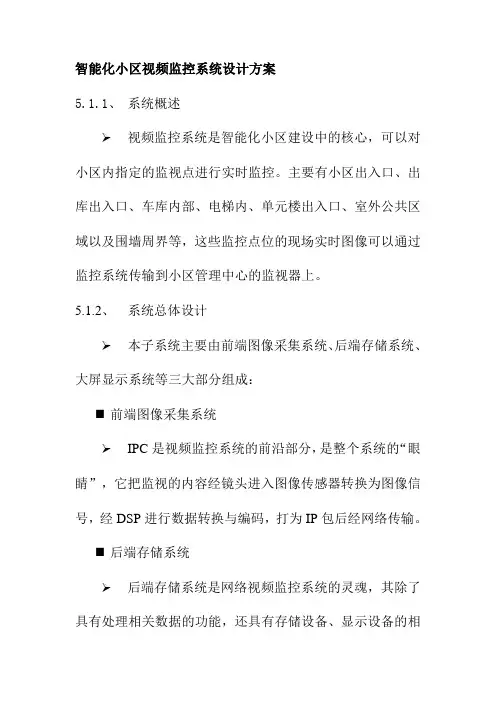 智能化小区视频监控系统设计方案

5.1.1、 系统概述

➢ 视频监控系统是智能化小区建设中的核心，可以对小区内指定的监视点进行实时监控。主要有小区出入口、出库出入口、车库内部、电梯内、单元楼出入口、室外公共区域以及围墙周界等，这些监控点位的现场实时图像可以通过监控系统传输到小区管理中心的监视器上。

5.1.2、 系统总体设计

➢ 本子系统主要由前端图像采集系统、后端存储系统、大屏显示系统等三大部分组成：

■ 前端图像采集系统

➢ IPC 是视频监控系统的前沿部分，是整个系统的“眼睛”，它把监视的内容经镜头进入图像传感器转换为图像信号，经 DSP 进行数据转换与编码，打为 IP 包后经网络传输。

■ 后端存储系统

➢ 后端存储系统是网络视频监控系统的灵魂，其除了具有处理相关数据的功能，还具有存储设备、显示设备的相